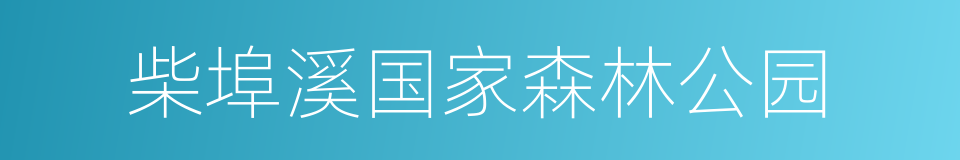 柴埠溪国家森林公园